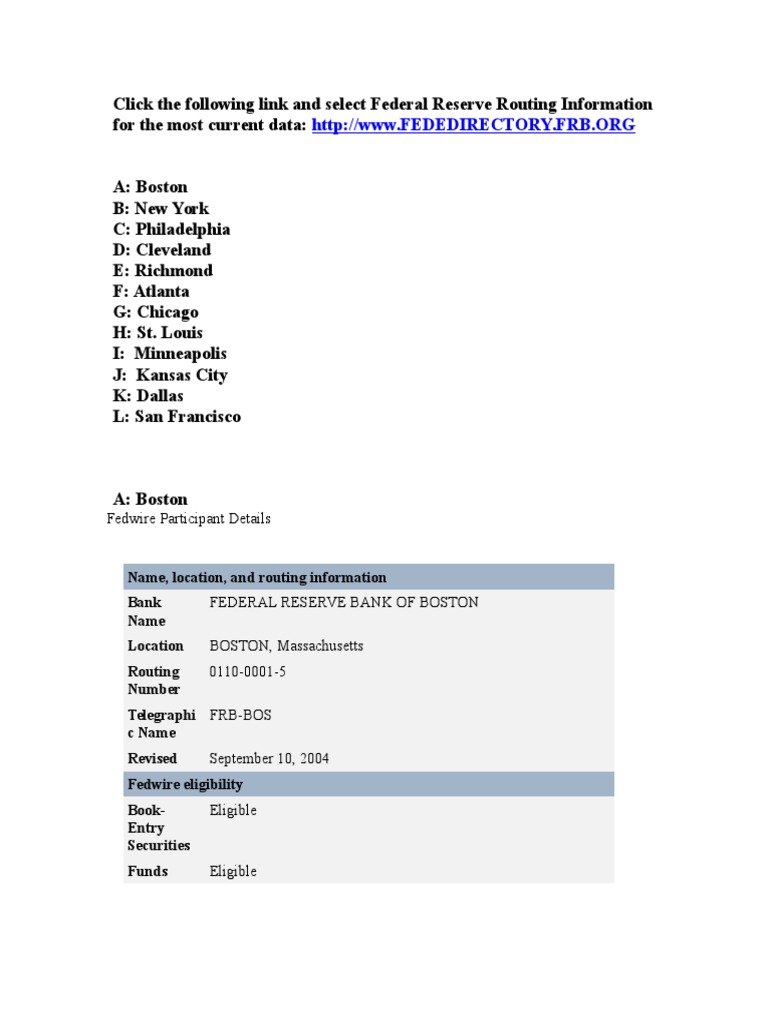 Click the following link and select Federal Reserve Routing Information for the most current data: http://www.FEDEDIRECTORY.FRB.ORG

A: Boston
B: New York
C: Philadelphia
D: Cleveland
E: Richmond
F: Atlanta
G: Chicago
H: St. Louis
I: Minneapolis
J: Kansas City
K: Dallas
L: San Francisco

A: Boston
Fedwire Participant Details

| Name, location, and routing information | |
|---|---|
| Bank Name | FEDERAL RESERVE BANK OF BOSTON |
| Location | BOSTON, Massachusetts |
| Routing Number | 0110-0001-5 |
| Telegraphic Name | FRB-BOS |
| Revised | September 10, 2004 |
| Fedwire eligibility | |
| Book-Entry Securities | Eligible |
| Funds | Eligible |